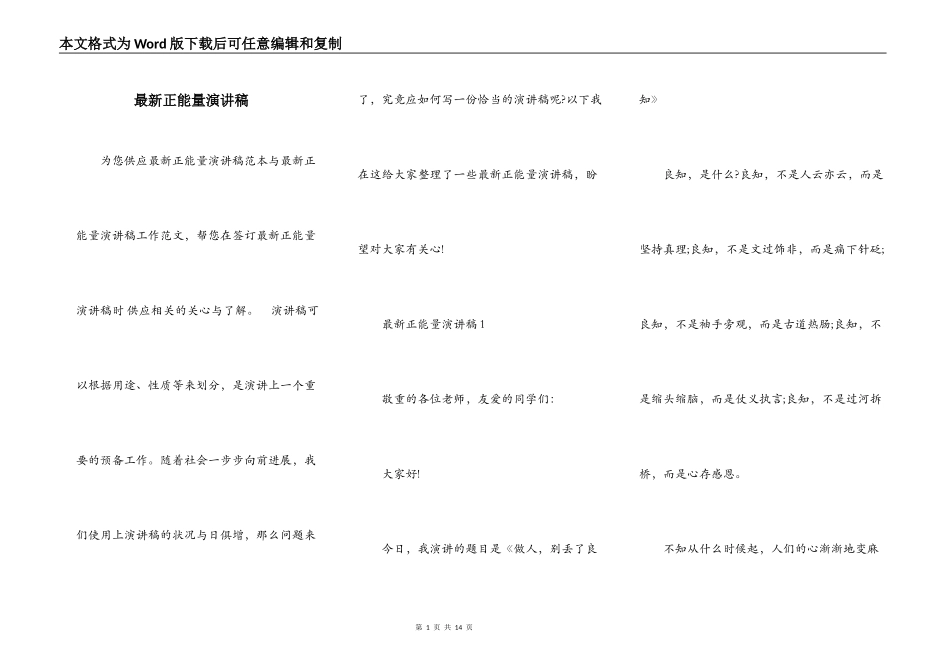 本文格式为Word版下载后可任意编辑和复制

最新正能量演讲稿

为您供应最新正能量演讲稿范本与最新正能量演讲稿工作范文，帮您在签订最新正能量演讲稿时供应相关的关心与了解。　演讲稿可以根据用途、性质等来划分，是演讲上一个重要的预备工作。随着社会一步步向前进展，我们使用上演讲稿的状况与日俱增，那么问题来了，究竟应如何写一份恰当的演讲稿呢?以下我在这给大家整理了一些最新正能量演讲稿，盼望对大家有关心!

最新正能量演讲稿1

敬重的各位老师，友爱的同学们:

大家好!

今日，我演讲的题目是《做人，别丢了良知》

良知，是什么?良知，不是人云亦云，而是坚持真理;良知，不是文过饰非，而是痛下针砭;良知，不是袖手旁观，而是古道热肠;良知，不是缩头缩脑，而是仗义执言;良知，不是过河拆桥，而是心存感恩。

不知从什么时候起，人们的心渐渐地变麻

第 1 页 共 14 页